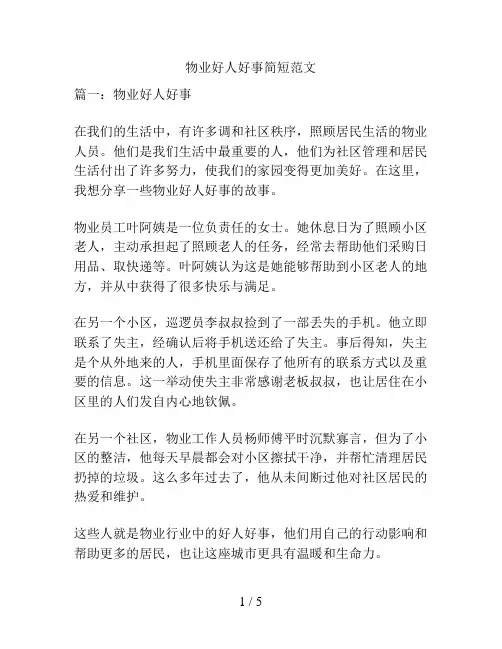 物业好人好事简短范文

篇一：物业好人好事

在我们的生活中，有许多调和社区秩序，照顾居民生活的物业人员。他们是我们生活中最重要的人，他们为社区管理和居民生活付出了许多努力，使我们的家园变得更加美好。在这里，我想分享一些物业好人好事的故事。

物业员工叶阿姨是一位负责任的女士。她休息日为了照顾小区老人，主动承担起了照顾老人的任务，经常去帮助他们采购日用品、取快递等。叶阿姨认为这是她能够帮助到小区老人的地方，并从中获得了很多快乐与满足。

在另一个小区，巡逻员李叔叔捡到了一部丢失的手机。他立即联系了失主，经确认后将手机送还给了失主。事后得知，失主是个从外地来的人，手机里面保存了他所有的联系方式以及重要的信息。这一举动使失主非常感谢老板叔叔，也让居住在小区里的人们发自内心地钦佩。

在另一个社区，物业工作人员杨师傅平时沉默寡言，但为了小区的整洁，他每天早晨都会对小区擦拭干净，并帮忙清理居民扔掉的垃圾。这么多年过去了，他从未间断过他对社区居民的热爱和维护。

这些人就是物业行业中的好人好事，他们用自己的行动影响和帮助更多的居民，也让这座城市更具有温暖和生命力。

1 / 5